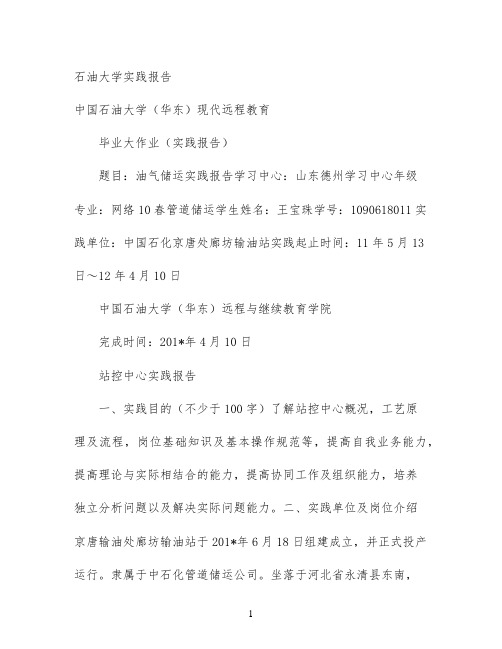 石油大学实践报告

中国石油大学（华东）现代远程教育

毕业大作业（实践报告）

题目：油气储运实践报告学习中心：山东德州学习中心年级专业：网络10春管道储运学生姓名：王宝珠学号：1090618011实践单位：中国石化京唐处廊坊输油站实践起止时间：11年5月13日～12年4月10日

中国石油大学（华东）远程与继续教育学院

完成时间：201*年4月10日

站控中心实践报告

一、实践目的（不少于100字）了解站控中心概况，工艺原理及流程，岗位基础知识及基本操作规范等，提高自我业务能力，提高理论与实际相结合的能力，提高协同工作及组织能力，培养独立分析问题以及解决实际问题能力。二、实践单位及岗位介绍京唐输油处廊坊输油站于201*年6月18日组建成立，并正式投产运行。隶属于中石化管道储运公司。坐落于河北省永清县东南，

1